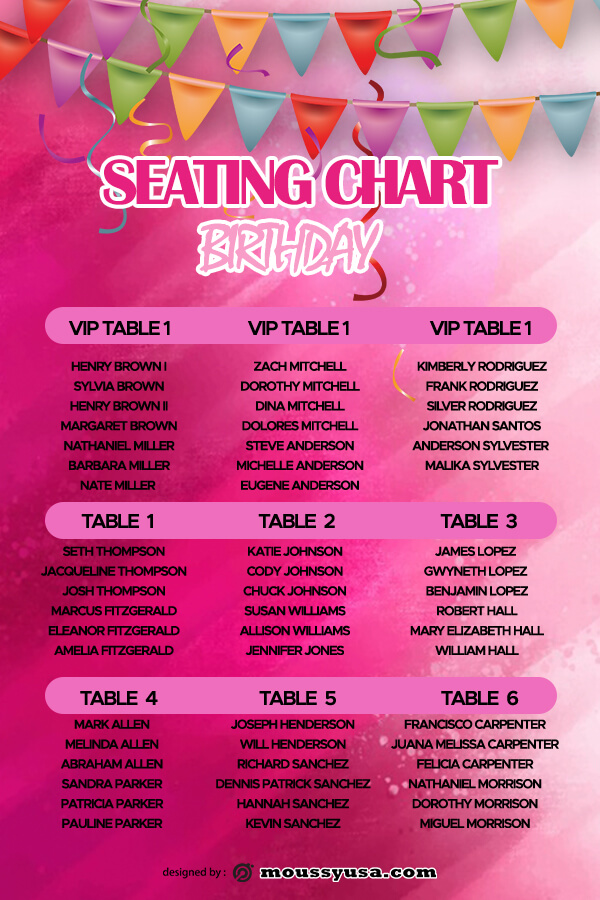 SEATING CHART
BIRTHDAY

VIP TABLE 1
HENRY BROWN I
SYLVIA BROWN
HENRY BROWN II
MARGARET BROWN
NATHANIEL MILLER
BARBARA MILLER
NATE MILLER

VIP TABLE 1
ZACH MITCHELL
DOROTHY MITCHELL
DINA MITCHELL
DOLORES MITCHELL
STEVE ANDERSON
MICHELLE ANDERSON
EUGENE ANDERSON

VIP TABLE 1
KIMBERLY RODRIGUEZ
FRANK RODRIGUEZ
SILVER RODRIGUEZ
JONATHAN SANTOS
ANDERSON SYLVESTER
MALIKA SYLVESTER

TABLE 1
SETH THOMPSON
JACQUELINE THOMPSON
JOSH THOMPSON
MARCUS FITZGERALD
ELEANOR FITZGERALD
AMELIA FITZGERALD

TABLE 2
KATIE JOHNSON
CODY JOHNSON
CHUCK JOHNSON
SUSAN WILLIAMS
ALLISON WILLIAMS
JENNIFER JONES

TABLE 3
JAMES LOPEZ
GWYNETH LOPEZ
BENJAMIN LOPEZ
ROBERT HALL
MARY ELIZABETH HALL
WILLIAM HALL

TABLE 4
MARK ALLEN
MELINDA ALLEN
ABRAHAM ALLEN
SANDRA PARKER
PATRICIA PARKER
PAULINE PARKER

TABLE 5
JOSEPH HENDERSON
WILL HENDERSON
RICHARD SANCHEZ
DENNIS PATRICK SANCHEZ
HANNAH SANCHEZ
KEVIN SANCHEZ

TABLE 6
FRANCISCO CARPENTER
JUANA MELISSA CARPENTER
FELICIA CARPENTER
NATHANIEL MORRISON
DOROTHY MORRISON
MIGUEL MORRISON

designed by : moussyusa.com